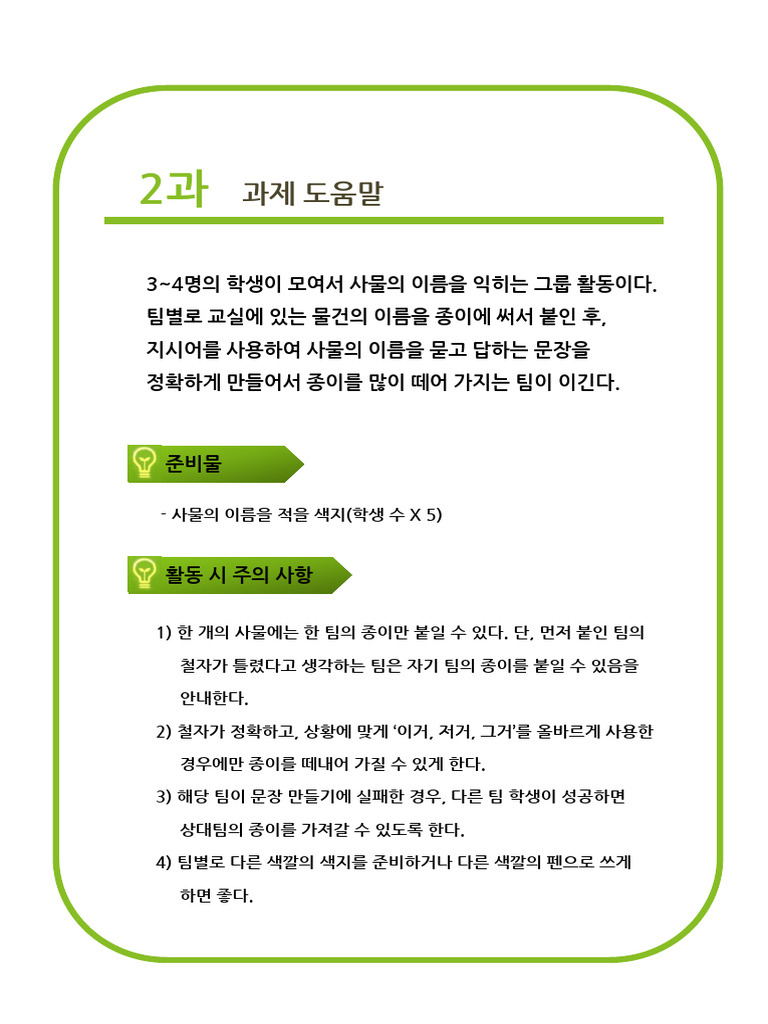 2과 과제 도움말

3~4명의 학생이 모여서 사물의 이름을 익히는 그룹 활동이다. 팀별로 교실에 있는 물건의 이름을 종이에 써서 붙인 후, 지시어를 사용하여 사물의 이름을 묻고 답하는 문장을 정확하게 만들어서 종이를 많이 떼어 가지는 팀이 이긴다.

준비물

- 사물의 이름을 적을 색지(학생 수 X 5)

활동 시 주의 사항

1) 한 개의 사물에는 한 팀의 종이만 붙일 수 있다. 단, 먼저 붙인 팀의 철자가 틀렸다고 생각하는 팀은 자기 팀의 종이를 붙일 수 있음을 안내한다.
2) 철자가 정확하고, 상황에 맞게 '이거, 저거, 그거'를 올바르게 사용한 경우에만 종이를 떼내어 가질 수 있게 한다.
3) 해당 팀이 문장 만들기에 실패한 경우, 다른 팀 학생이 성공하면 상대팀의 종이를 가져갈 수 있도록 한다.
4) 팀별로 다른 색깔의 색지를 준비하거나 다른 색깔의 펜으로 쓰게 하면 좋다.